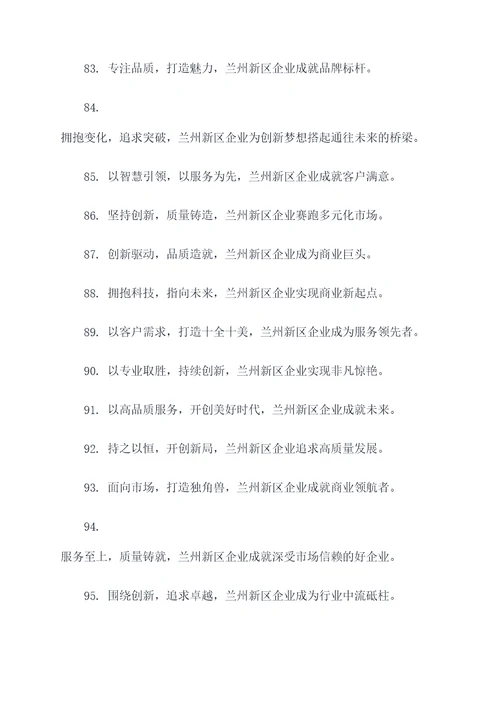 83. 专注品质，打造魅力，兰州新区企业成就品牌标杆。

84.
拥抱变化，追求突破，兰州新区企业为创新梦想搭起通往未来的桥梁。

85. 以智慧引领，以服务为先，兰州新区企业成就客户满意。

86. 坚持创新，质量铸造，兰州新区企业赛跑多元化市场。

87. 创新驱动，品质造就，兰州新区企业成为商业巨头。

88. 拥抱科技，指向未来，兰州新区企业实现商业新起点。

89. 以客户需求，打造十全十美，兰州新区企业成为服务领先者。

90. 以专业取胜，持续创新，兰州新区企业实现非凡惊艳。

91. 以高品质服务，开创美好时代，兰州新区企业成就未来。

92. 持之以恒，开创新局，兰州新区企业追求高质量发展。

93. 面向市场，打造独角兽，兰州新区企业成就商业领航者。

94.
服务至上，质量铸就，兰州新区企业成就深受市场信赖的好企业。

95. 围绕创新，追求卓越，兰州新区企业成为行业中流砥柱。